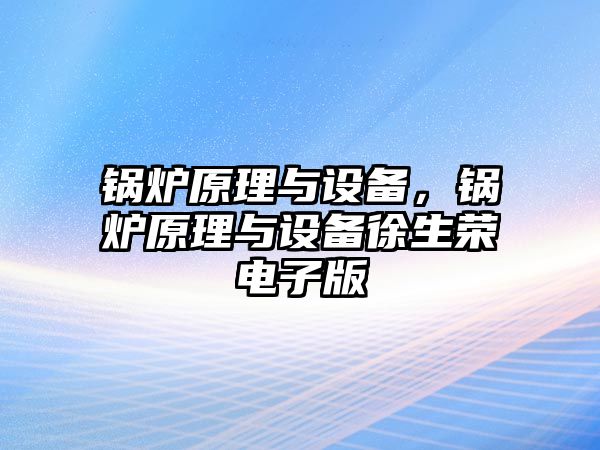 锅炉原理与设备，锅炉原理与设备徐生荣电子版